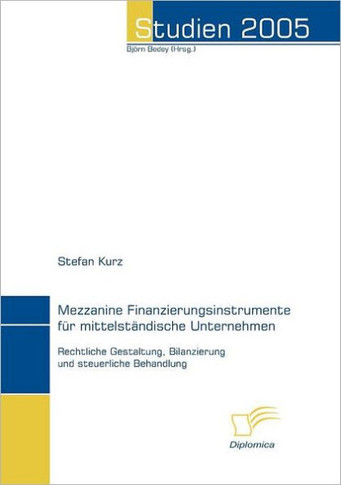 Studien 2005
Björn Bedey (Hrsg.)

Stefan Kurz

Mezzanine Finanzierungsinstrumente für mittelständische Unternehmen

Rechtliche Gestaltung, Bilanzierung und steuerliche Behandlung

Diplomica